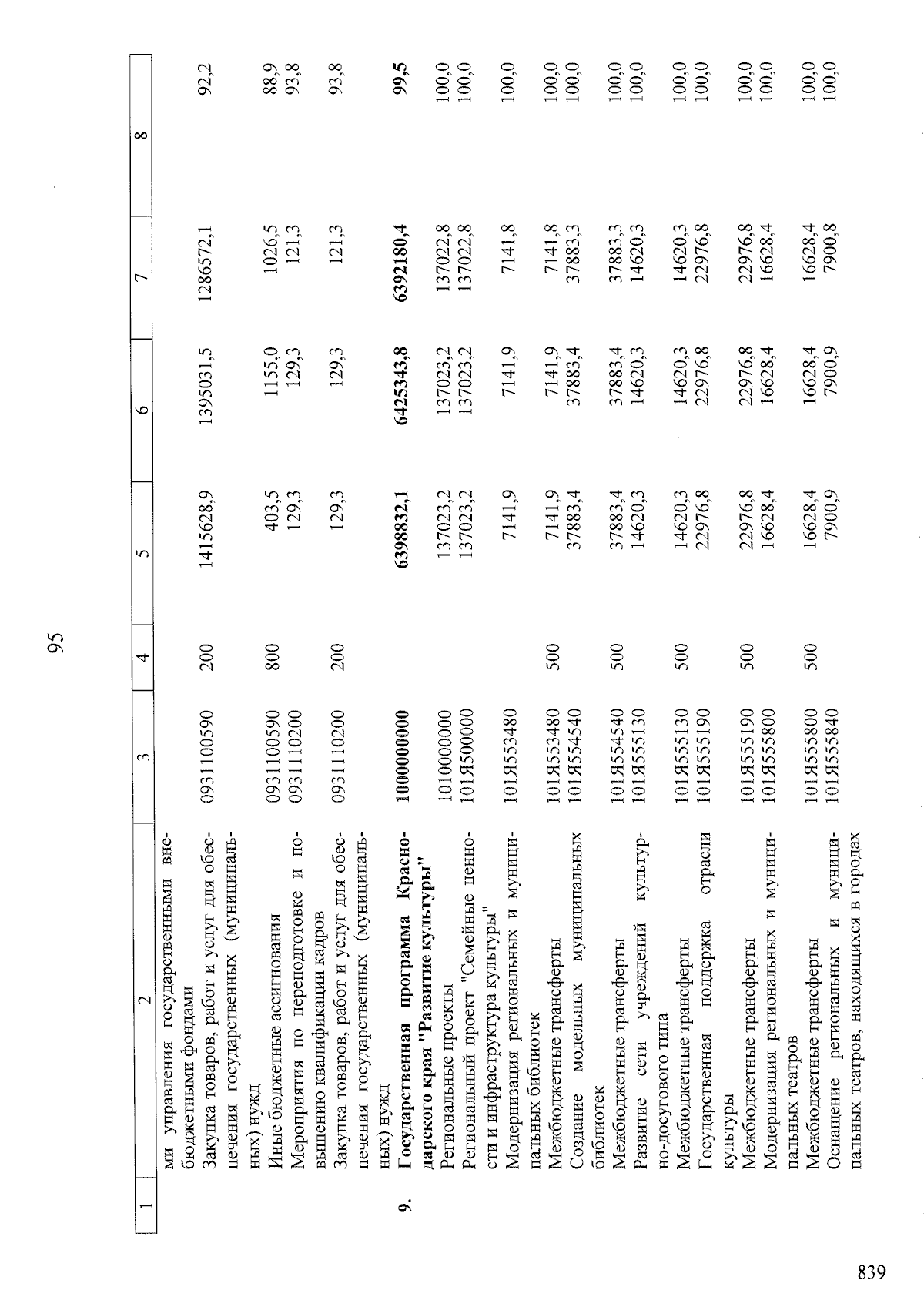 95

| 1 | 2 | 3 | 4 | 5 | 6 | 7 | 8 |
|---|---|---|---|---|---|---|---|
| | ми управления государственными внебюджетными фондами | | | | | | |
| | Закупка товаров, работ и услуг для обеспечения государственных (муниципальных) нужд | 0931100590 | 200 | 1415628,9 | 1395031,5 | 1286572,1 | 92,2 |
| | Иные бюджетные ассигнования | 0931100590 | 800 | 403,5 | 1155,0 | 1026,5 | 88,9 |
| | Мероприятия по переподготовке и повышению квалификации кадров | 0931110200 | | 129,3 | 129,3 | 121,3 | 93,8 |
| | Закупка товаров, работ и услуг для обеспечения государственных (муниципальных) нужд | 0931110200 | 200 | 129,3 | 129,3 | 121,3 | 93,8 |
| 9. | Государственная программа Краснодарского края "Развитие культуры" | 1000000000 | | 6398832,1 | 6425343,8 | 6392180,4 | 99,5 |
| | Региональные проекты | 1010000000 | | 137023,2 | 137023,2 | 137022,8 | 100,0 |
| | Региональный проект "Семейные ценности и инфраструктура культуры" | 101Я500000 | | 137023,2 | 137023,2 | 137022,8 | 100,0 |
| | Модернизация региональных и муниципальных библиотек | 101Я553480 | | 7141,9 | 7141,9 | 7141,8 | 100,0 |
| | Межбюджетные трансферты | 101Я553480 | 500 | 7141,9 | 7141,9 | 7141,8 | 100,0 |
| | Создание модельных муниципальных библиотек | 101Я554540 | | 37883,4 | 37883,4 | 37883,3 | 100,0 |
| | Межбюджетные трансферты | 101Я554540 | 500 | 37883,4 | 37883,4 | 37883,3 | 100,0 |
| | Развитие сети учреждений культурно-досугового типа | 101Я555130 | | 14620,3 | 14620,3 | 14620,3 | 100,0 |
| | Межбюджетные трансферты | 101Я555130 | 500 | 14620,3 | 14620,3 | 14620,3 | 100,0 |
| | Государственная поддержка отрасли культуры | 101Я555190 | | 22976,8 | 22976,8 | 22976,8 | 100,0 |
| | Межбюджетные трансферты | 101Я555190 | 500 | 22976,8 | 22976,8 | 22976,8 | 100,0 |
| | Модернизация региональных и муниципальных театров | 101Я555800 | | 16628,4 | 16628,4 | 16628,4 | 100,0 |
| | Межбюджетные трансферты | 101Я555800 | 500 | 16628,4 | 16628,4 | 16628,4 | 100,0 |
| | Оснащение региональных и муниципальных театров, находящихся в городах | 101Я555840 | | 7900,9 | 7900,9 | 7900,8 | 100,0 |

839